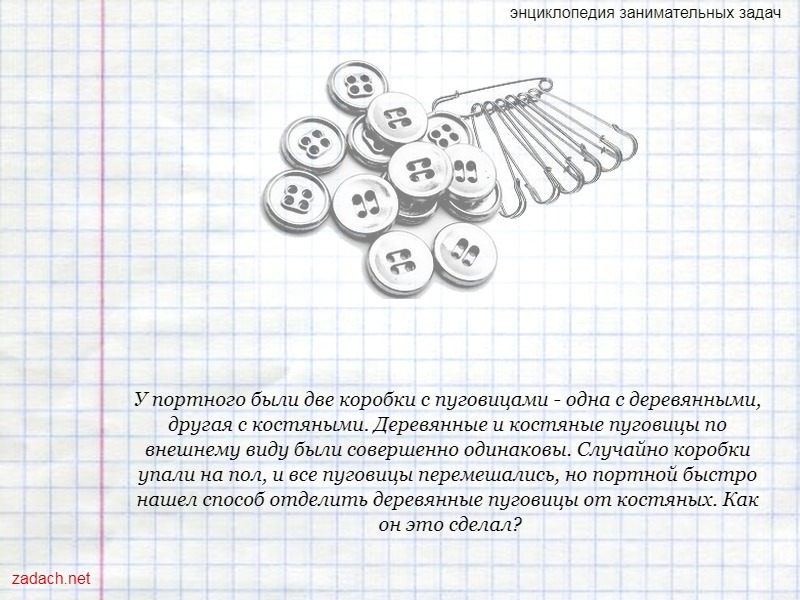 энциклопедия занимательных задач

У портного были две коробки с пуговицами - одна с деревянными, другая с костяными. Деревянные и костяные пуговицы по внешнему виду были совершенно одинаковы. Случайно коробки упали на пол, и все пуговицы перемешались, но портной быстро нашел способ отделить деревянные пуговицы от костяных. Как он это сделал?

zadach.net